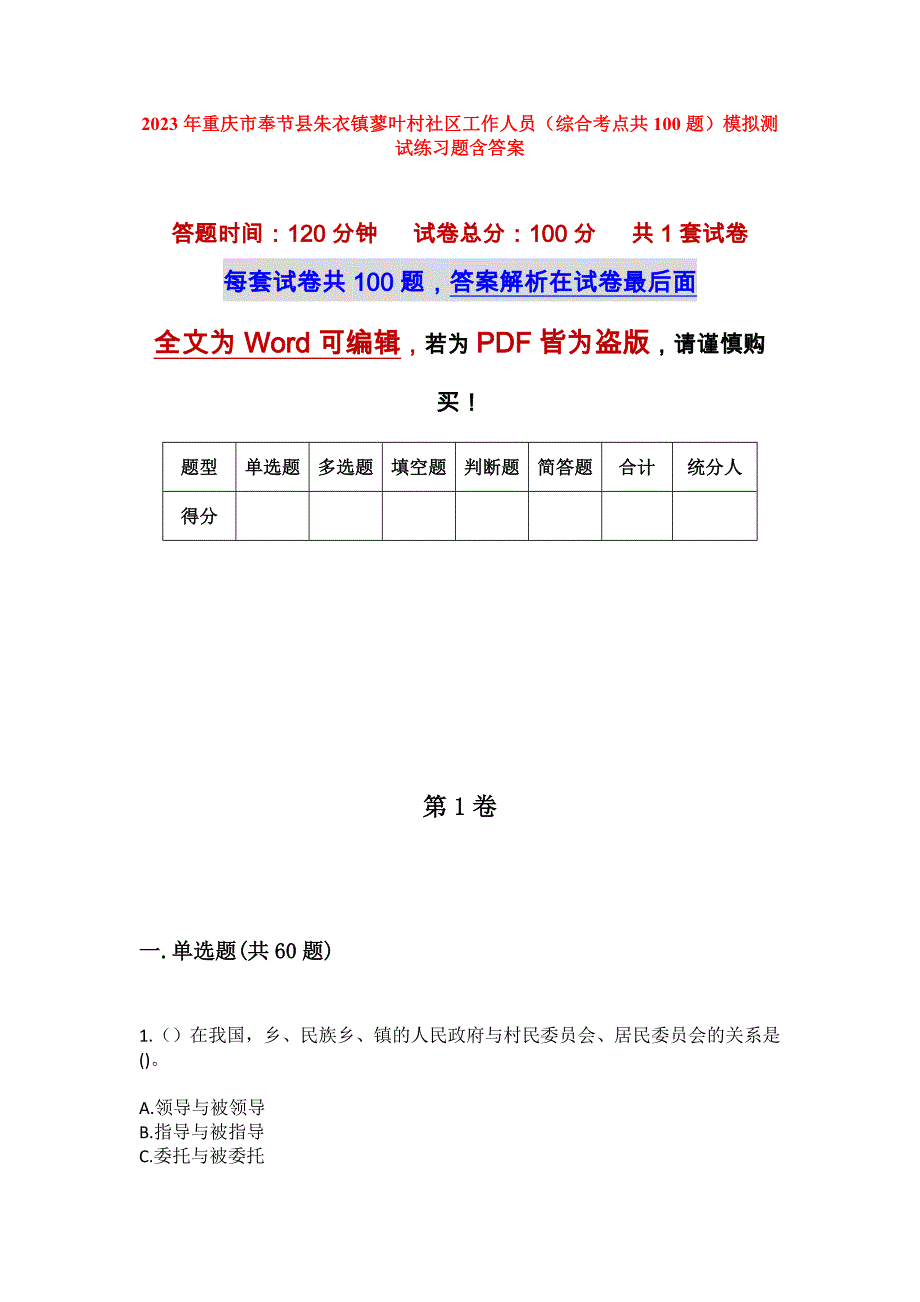 2023年重庆市奉节县朱衣镇蓼叶村社区工作人员（综合考点共100题）模拟测试练习题含答案

答题时间：120分钟　试卷总分：100分　共1套试卷

每套试卷共100题，答案解析在试卷最后面

全文为Word可编辑，若为PDF皆为盗版，请谨慎购买！

| 题型 | 单选题 | 多选题 | 填空题 | 判断题 | 简答题 | 合计 | 统分人 |
|---|---|---|---|---|---|---|---|
| 得分 | | | | | | | |

第1卷

一.单选题(共60题)

1.（）在我国，乡、民族乡、镇的人民政府与村民委员会、居民委员会的关系是()。

A.领导与被领导
B.指导与被指导
C.委托与被委托